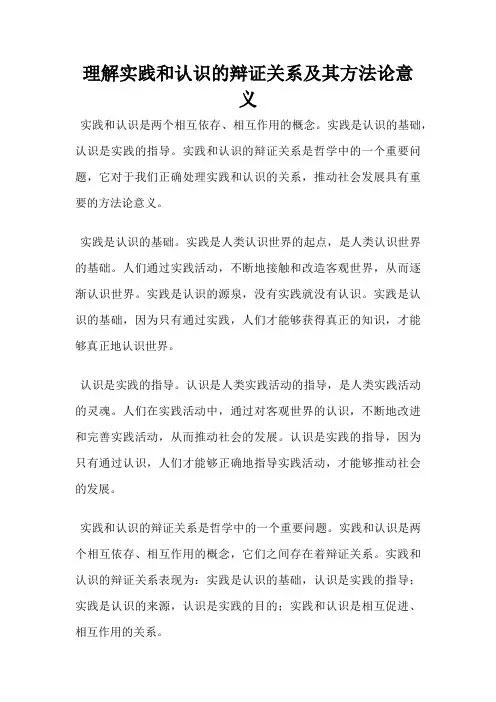 理解实践和认识的辩证关系及其方法论意义

实践和认识是两个相互依存、相互作用的概念。实践是认识的基础，认识是实践的指导。实践和认识的辩证关系是哲学中的一个重要问题，它对于我们正确处理实践和认识的关系，推动社会发展具有重要的方法论意义。

实践是认识的基础。实践是人类认识世界的起点，是人类认识世界的基础。人们通过实践活动，不断地接触和改造客观世界，从而逐渐认识世界。实践是认识的源泉，没有实践就没有认识。实践是认识的基础，因为只有通过实践，人们才能够获得真正的知识，才能够真正地认识世界。

认识是实践的指导。认识是人类实践活动的指导，是人类实践活动的灵魂。人们在实践活动中，通过对客观世界的认识，不断地改进和完善实践活动，从而推动社会的发展。认识是实践的指导，因为只有通过认识，人们才能够正确地指导实践活动，才能够推动社会的发展。

实践和认识的辩证关系是哲学中的一个重要问题。实践和认识是两个相互依存、相互作用的概念，它们之间存在着辩证关系。实践和认识的辩证关系表现为：实践是认识的基础，认识是实践的指导；实践是认识的来源，认识是实践的目的；实践和认识是相互促进、相互作用的关系。